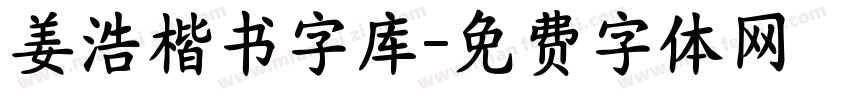 姜浩楷书字库-免费字体网